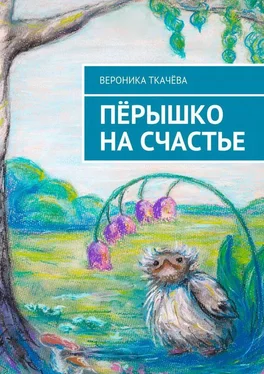 ВЕРОНИКА ТКАЧЁВА

ПЁРЫШКО НА СЧАСТЬЕ